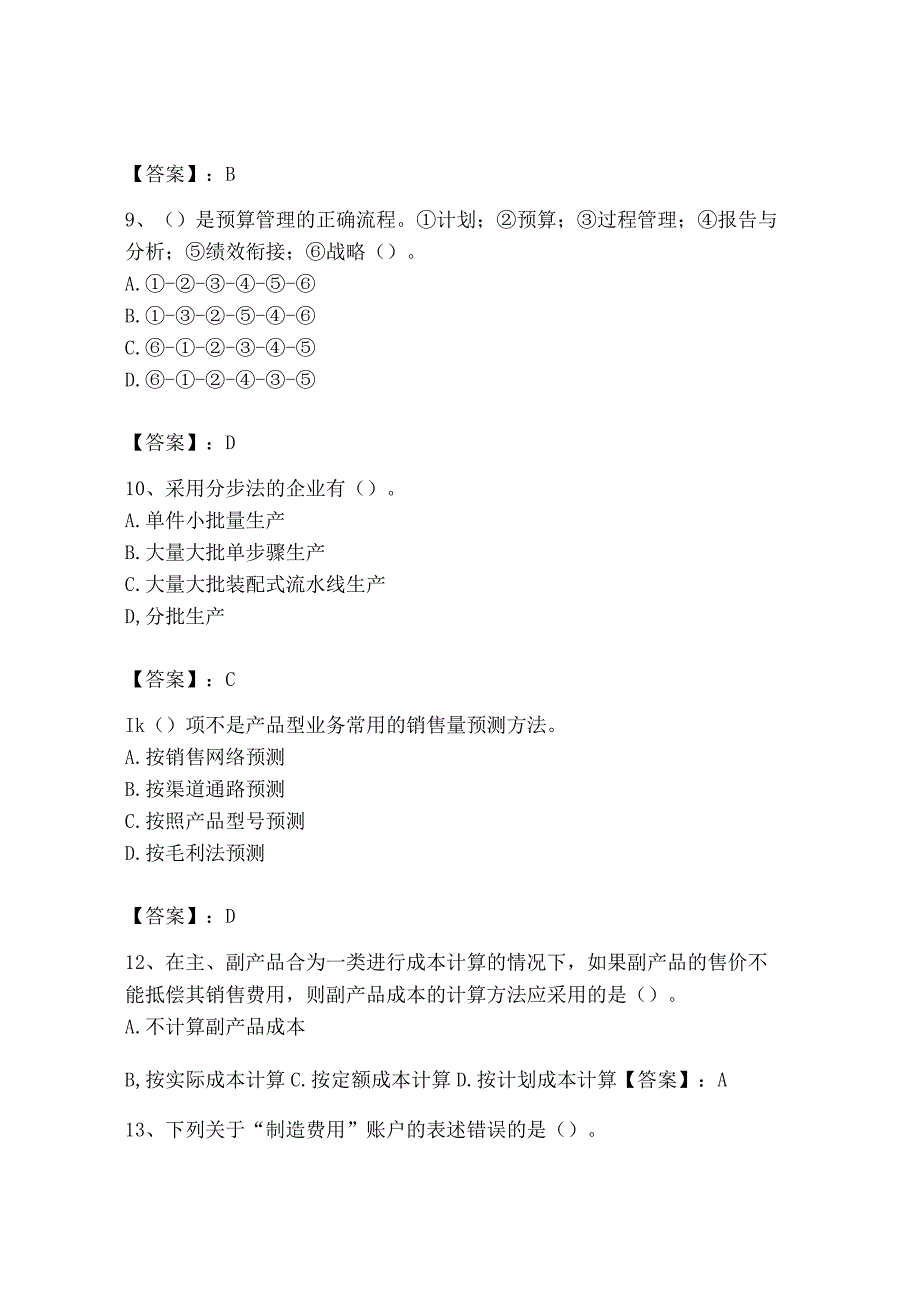 【答案】：B

9、（）是预算管理的正确流程。①计划；②预算；③过程管理；④报告与分析；⑤绩效衔接；⑥战略（）。
A.①-②-③-④-⑤-⑥
B.①-③-②-⑤-④-⑥
C.⑥-①-②-③-④-⑤
D.⑥-①-②-④-③-⑤

【答案】：D

10、采用分步法的企业有（）。
A.单件小批量生产
B.大量大批单步骤生产
C.大量大批装配式流水线生产
D,分批生产

【答案】：C

Ik（）项不是产品型业务常用的销售量预测方法。
A.按销售网络预测
B.按渠道通路预测
C.按照产品型号预测
D.按毛利法预测

【答案】：D

12、在主、副产品合为一类进行成本计算的情况下，如果副产品的售价不能抵偿其销售费用，则副产品成本的计算方法应采用的是（）。
A.不计算副产品成本

B,按实际成本计算 C.按定额成本计算 D.按计划成本计算【答案】：A

13、下列关于“制造费用”账户的表述错误的是（）。